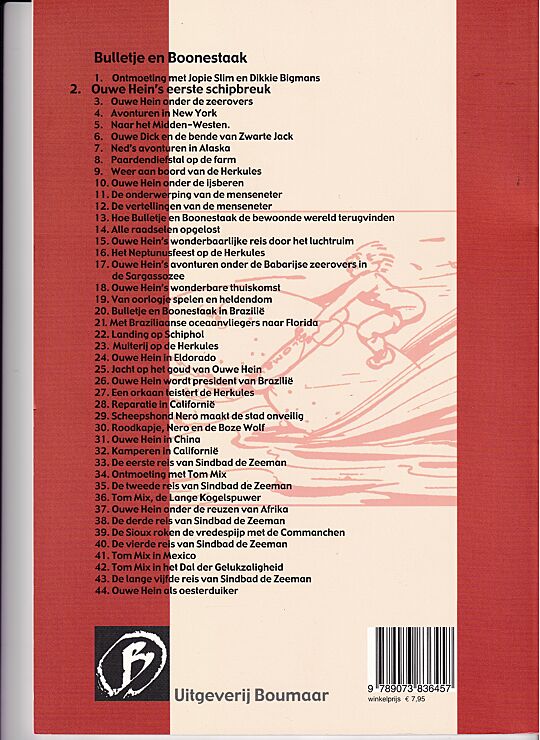 Bulletje en Boonestaak

1. Ontmoeting met Jopie Slim en Dikkie Bigmans
2. Ouwe Hein's eerste schipbreuk
3. Ouwe Hein onder de zeerovers
4. Avonturen in New York
5. Naar het Midden-Westen.
6. Ouwe Dick en de bende van Zwarte Jack
7. Ned's avonturen in Alaska
8. Paardendiefstal op de farm
9. Weer aan boord van de Herkules
10. Ouwe Hein onder de ijsberen
11. De onderwerping van de menseneter
12. De vertellingen van de menseneter
13. Hoe Bulletje en Boonestaak de bewoonde wereld terugvinden
14. Alle raadselen opgelost
15. Ouwe Hein's wonderbaarlijke reis door het luchtruim
16. Het Neptunusfeest op de Herkules
17. Ouwe Hein's avonturen onder de Babarijse zeerovers in de Sargassozee
18. Ouwe Hein's wonderbare thuiskomst
19. Van oorlogje spelen en heldendom
20. Bulletje en Boonestaak in Brazilië
21. Met Braziliaanse oceaanvliegers naar Florida
22. Landing op Schiphol
23. Muiterij op de Herkules
24. Ouwe Hein in Eldorado
25. Jacht op het goud van Ouwe Hein
26. Ouwe Hein wordt president van Brazilië
27. Een orkaan teistert de Herkules
28. Reparatie in Californië
29. Scheepshond Nero maakt de stad onveilig
30. Roodkapje, Nero en de Boze Wolf
31. Ouwe Hein in China
32. Kamperen in Californië
33. De eerste reis van Sindbad de Zeeman
34. Ontmoeting met Tom Mix
35. De tweede reis van Sindbad de Zeeman
36. Tom Mix, de Lange Kogelspuwer
37. Ouwe Hein onder de reuzen van Afrika
38. De derde reis van Sindbad de Zeeman
39. De Sioux roken de vredespijp met de Commanchen
40. De vierde reis van Sindbad de Zeeman
41. Tom Mix in Mexico
42. Tom Mix in het Dal der Gelukzaligheid
43. De lange vijfde reis van Sindbad de Zeeman
44. Ouwe Hein als oesterduiker

B

Uitgeverij Boumaar

9 789073 836457
winkelprijs € 7,95